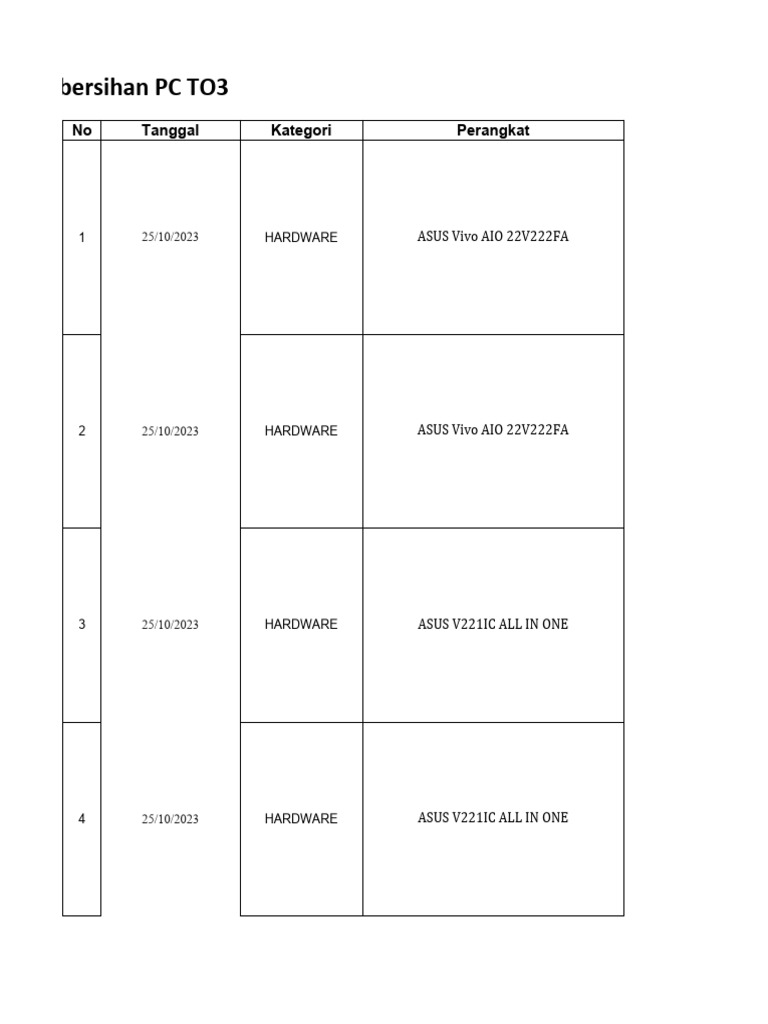 bersihan PC TO3

| No | Tanggal | Kategori | Perangkat |
|---|---|---|---|
| 1 | 25/10/2023 | HARDWARE | ASUS Vivo AIO 22V222FA |
| 2 | 25/10/2023 | HARDWARE | ASUS Vivo AIO 22V222FA |
| 3 | 25/10/2023 | HARDWARE | ASUS V221IC ALL IN ONE |
| 4 | 25/10/2023 | HARDWARE | ASUS V221IC ALL IN ONE |